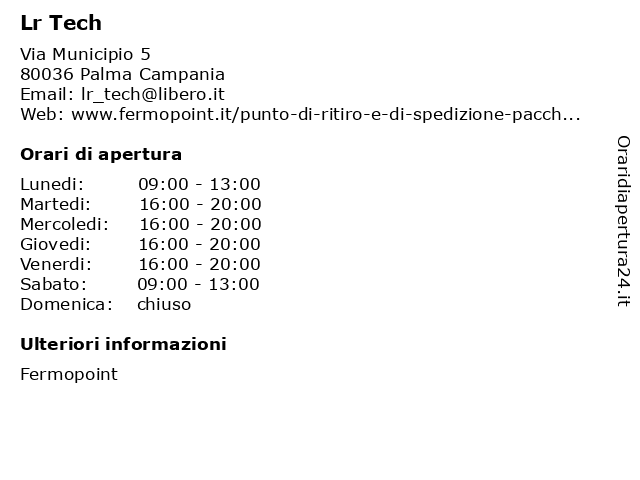 Lr Tech

Via Municipio 5
80036 Palma Campania
Email: lr_tech@libero.it
Web: www.fermopoint.it/punto-di-ritiro-e-di-spedizione-pacch...

Orari di apertura

| | |
|---|---|
| Lunedi: | 09:00 - 13:00 |
| Martedi: | 16:00 - 20:00 |
| Mercoledi: | 16:00 - 20:00 |
| Giovedi: | 16:00 - 20:00 |
| Venerdi: | 16:00 - 20:00 |
| Sabato: | 09:00 - 13:00 |
| Domenica: | chiuso |

Ulteriori informazioni

Fermopoint

Oraridiapertura24.it